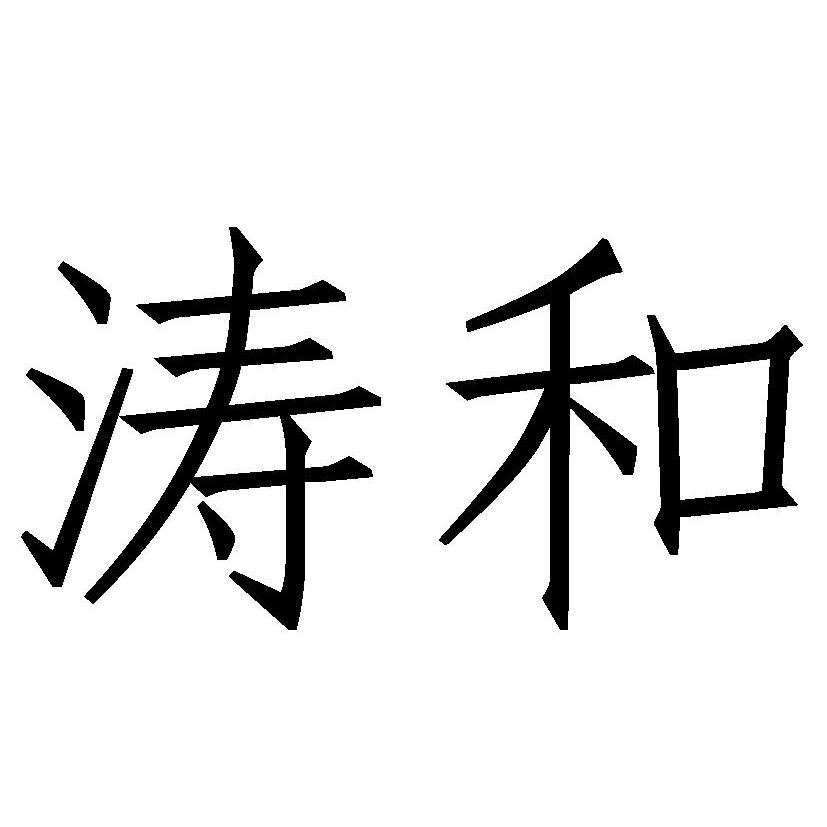 涛和